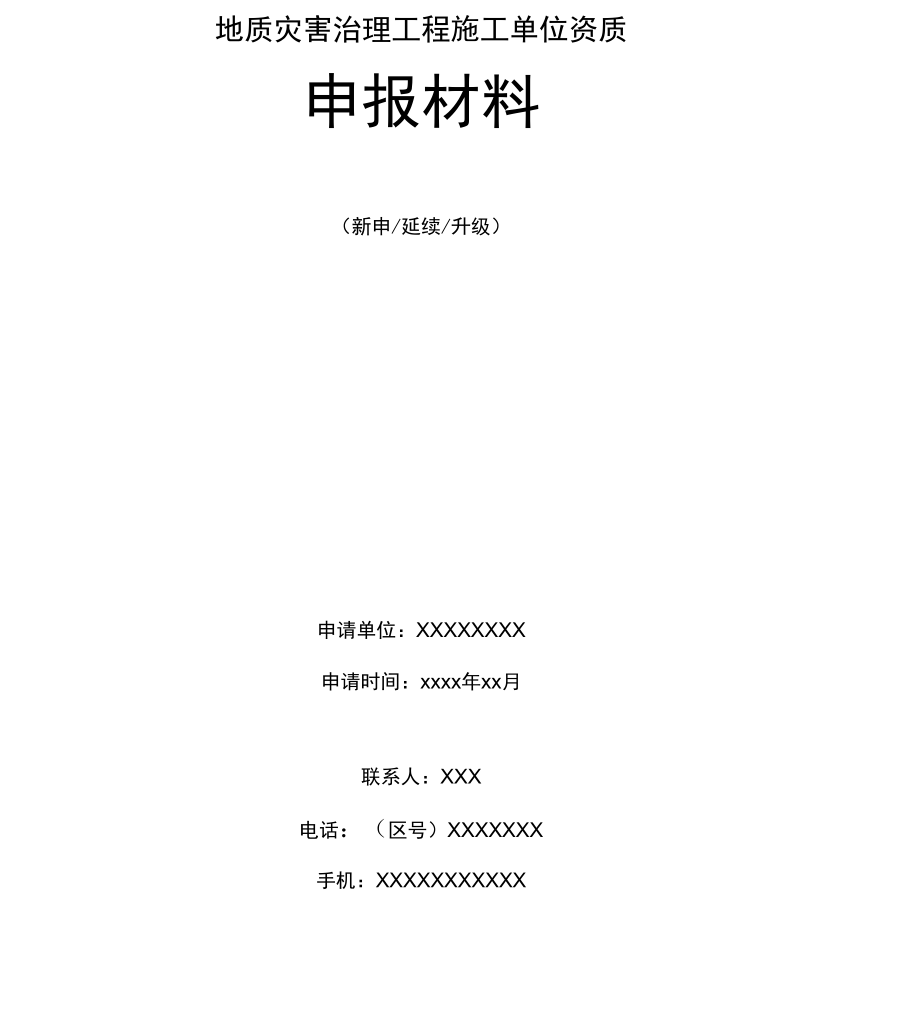 地质灾害治理工程施工单位资质

申报材料

（新申/延续/升级）

申请单位：XXXXXXXX

申请时间：xxxx年xx月

联系人：XXX

电话：（区号）XXXXXXX

手机：XXXXXXXXXXX